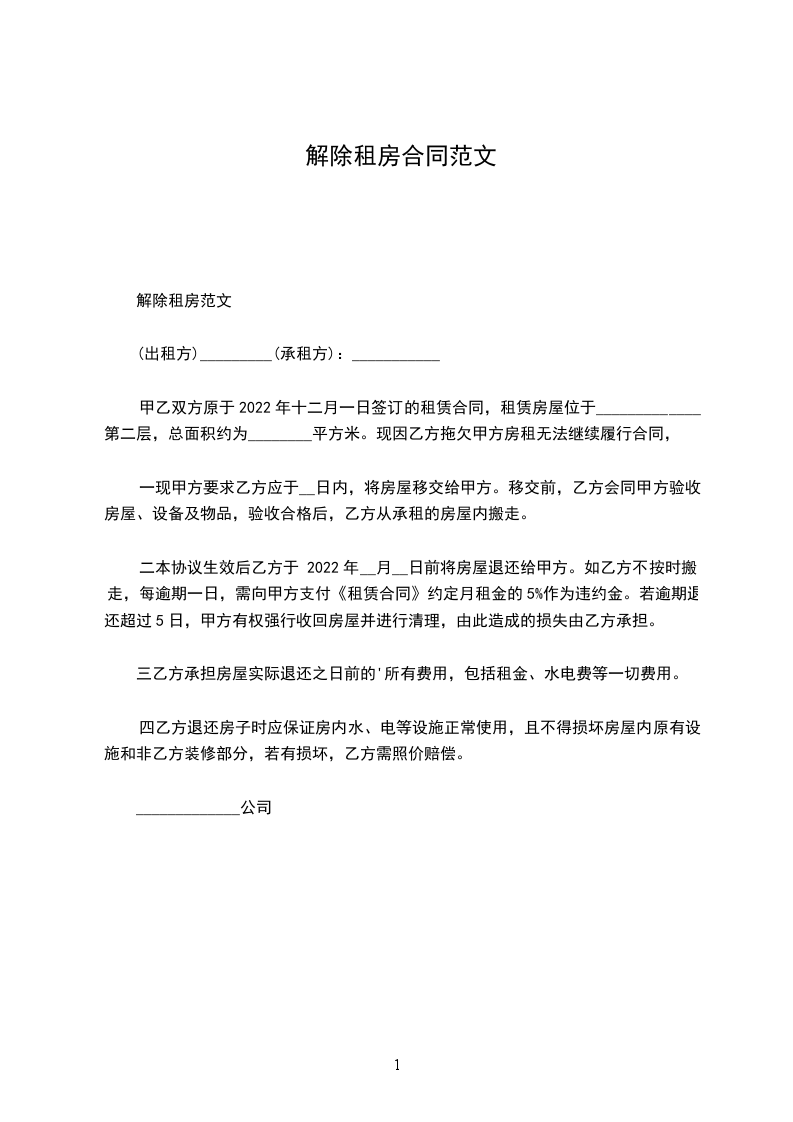 解除租房合同范文

解除租房范文

(出租方)_________(承租方)：___________

甲乙双方原于 2022 年十二月一日签订的租赁合同，租赁房屋位于_____________第二层，总面积约为________平方米。现因乙方拖欠甲方房租无法继续履行合同，

一现甲方要求乙方应于__日内，将房屋移交给甲方。移交前，乙方会同甲方验收房屋、设备及物品，验收合格后，乙方从承租的房屋内搬走。

二本协议生效后乙方于 2022 年__月__日前将房屋退还给甲方。如乙方不按时搬走，每逾期一日，需向甲方支付《租赁合同》约定月租金的 5%作为违约金。若逾期退还超过 5 日，甲方有权强行收回房屋并进行清理，由此造成的损失由乙方承担。

三乙方承担房屋实际退还之日前的'所有费用，包括租金、水电费等一切费用。

四乙方退还房子时应保证房内水、电等设施正常使用，且不得损坏房屋内原有设施和非乙方装修部分，若有损坏，乙方需照价赔偿。

_____________公司

1